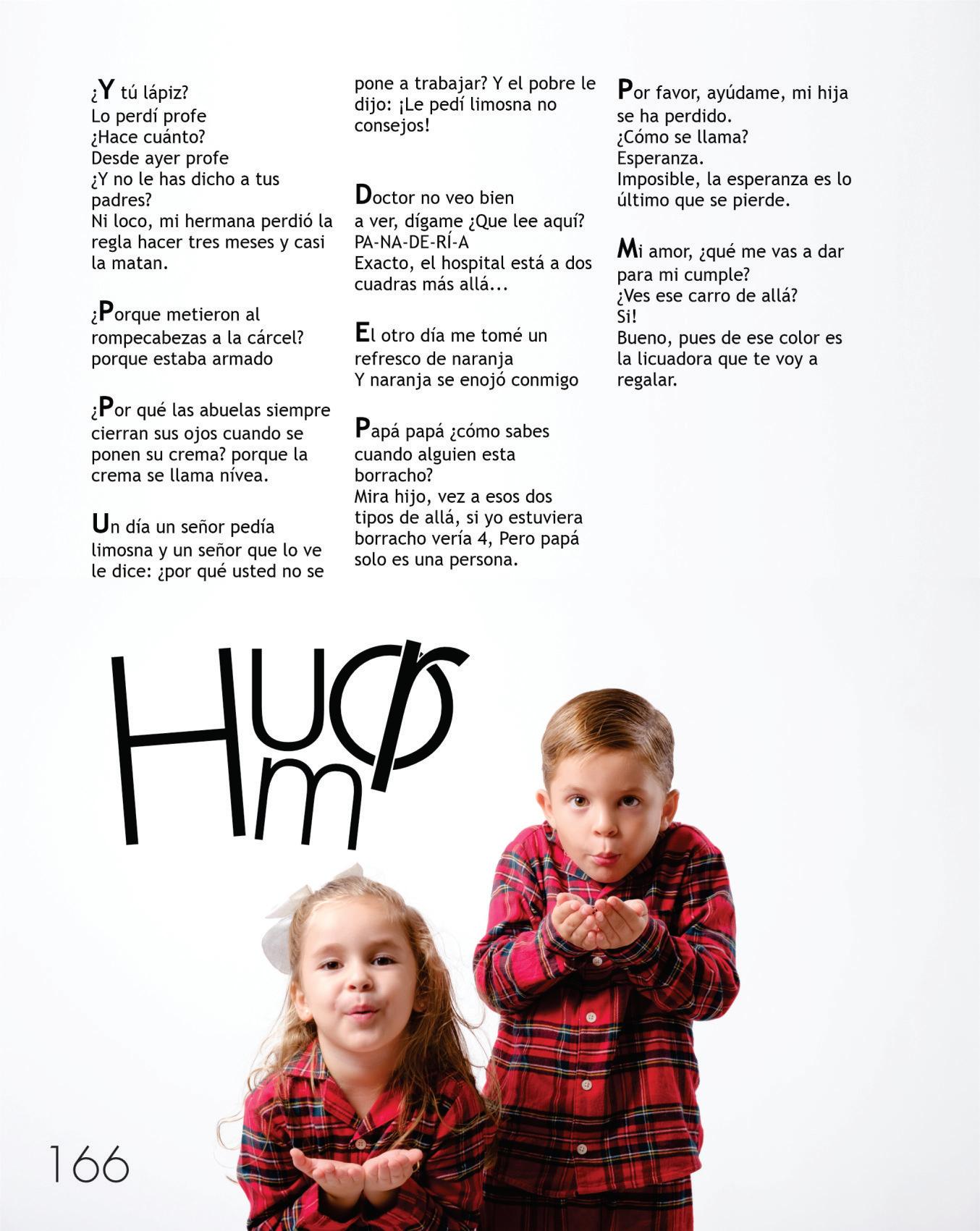 ¿Y tú lápiz?
Lo perdí profe
¿Hace cuánto?
Desde ayer profe
¿Y no le has dicho a tus padres?
Ni loco, mi hermana perdió la regla hacer tres meses y casi la matan.

¿Porque metieron al rompecabezas a la cárcel? porque estaba armado

¿Por qué las abuelas siempre cierran sus ojos cuando se ponen su crema? porque la crema se llama nívea.

Un día un señor pedía limosna y un señor que lo ve le dice: ¿por qué usted no se pone a trabajar? Y el pobre le dijo: ¡Le pedí limosna no consejos!

Doctor no veo bien
a ver, dígame ¿Que lee aquí?
PA-NA-DE-RÍ-A
Exacto, el hospital está a dos cuadras más allá...

El otro día me tomé un refresco de naranja
Y naranja se enojó conmigo

Papá papá ¿cómo sabes cuando alguien esta borracho?
Mira hijo, vez a esos dos tipos de allá, si yo estuviera borracho vería 4, Pero papá solo es una persona.

Por favor, ayúdame, mi hija se ha perdido.
¿Cómo se llama?
Esperanza.
Imposible, la esperanza es lo último que se pierde.

Mi amor, ¿qué me vas a dar para mi cumple?
¿Ves ese carro de allá?
Si!
Bueno, pues de ese color es la licuadora que te voy a regalar.

Humor

166